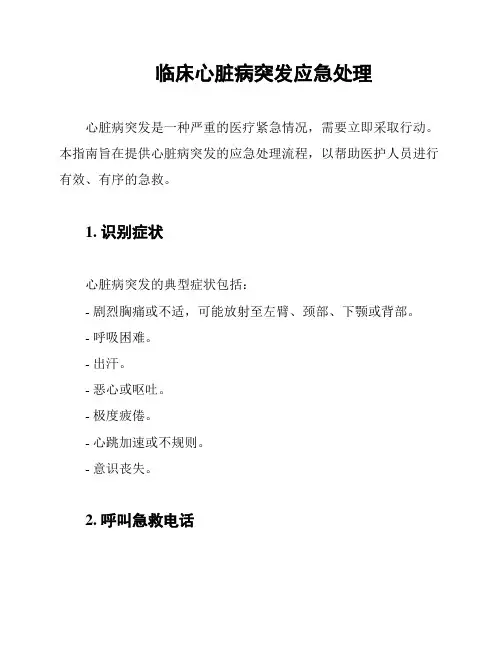 临床心脏病突发应急处理

心脏病突发是一种严重的医疗紧急情况，需要立即采取行动。本指南旨在提供心脏病突发的应急处理流程，以帮助医护人员进行有效、有序的急救。

1. 识别症状

心脏病突发的典型症状包括：

- 剧烈胸痛或不适，可能放射至左臂、颈部、下颚或背部。

- 呼吸困难。

- 出汗。

- 恶心或呕吐。

- 极度疲倦。

- 心跳加速或不规则。

- 意识丧失。

2. 呼叫急救电话